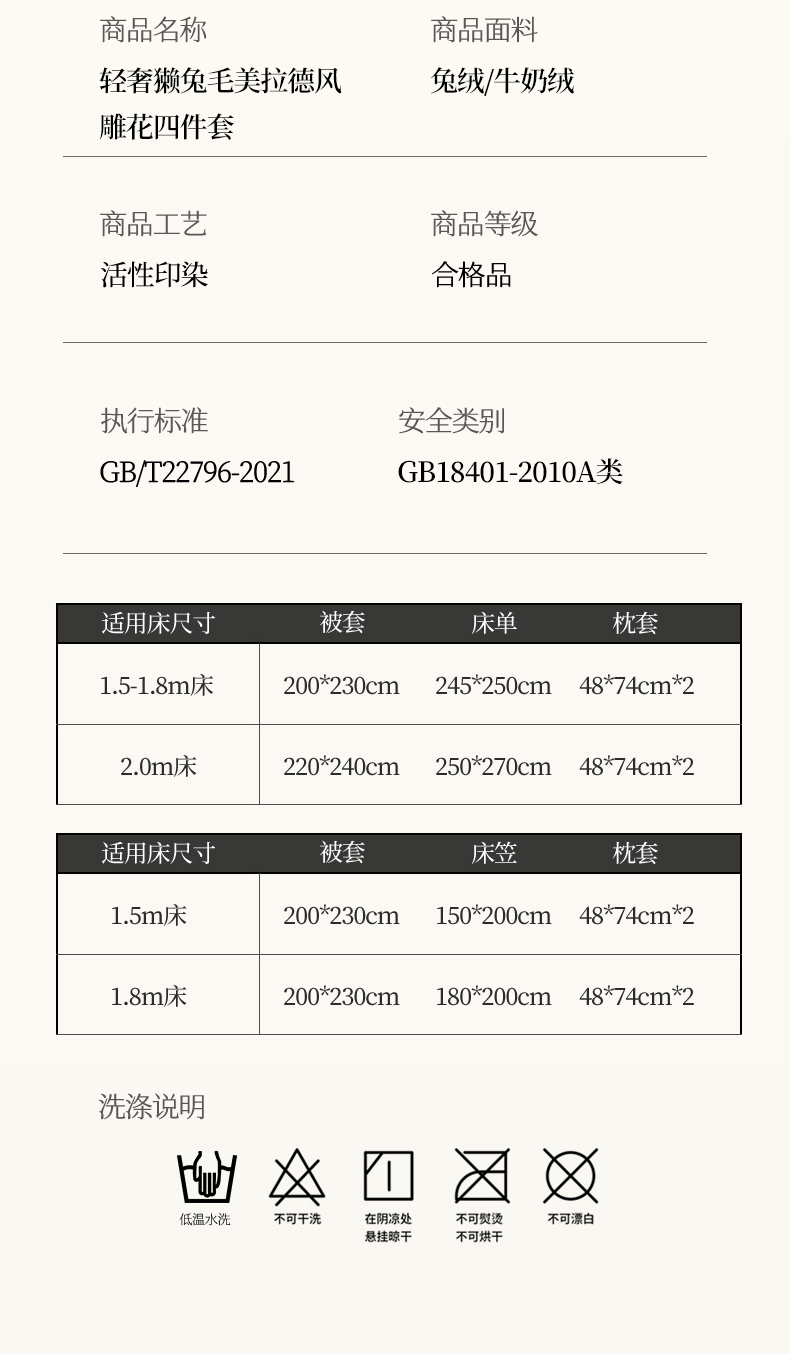 商品名称
轻奢獭兔毛美拉德风雕花四件套

商品面料
兔绒/牛奶绒

商品工艺
活性印染

商品等级
合格品

执行标准
GB/T22796-2021

安全类别
GB18401-2010A类

| 适用床尺寸 | 被套 | 床单 | 枕套 |
|---|---|---|---|
| 1.5-1.8m床 | 200*230cm | 245*250cm | 48*74cm*2 |
| 2.0m床 | 220*240cm | 250*270cm | 48*74cm*2 |

| 适用床尺寸 | 被套 | 床笠 | 枕套 |
|---|---|---|---|
| 1.5m床 | 200*230cm | 150*200cm | 48*74cm*2 |
| 1.8m床 | 200*230cm | 180*200cm | 48*74cm*2 |

洗涤说明

低温水洗
不可干洗
在阴凉处悬挂晾干
不可熨烫不可烘干
不可漂白